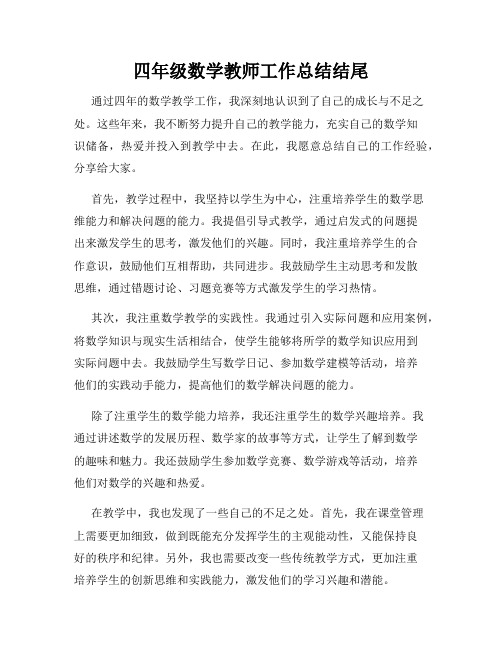 四年级数学教师工作总结结尾

通过四年的数学教学工作，我深刻地认识到了自己的成长与不足之处。这些年来，我不断努力提升自己的教学能力，充实自己的数学知识储备，热爱并投入到教学中去。在此，我愿意总结自己的工作经验，分享给大家。

首先，教学过程中，我坚持以学生为中心，注重培养学生的数学思维能力和解决问题的能力。我提倡引导式教学，通过启发式的问题提出来激发学生的思考，激发他们的兴趣。同时，我注重培养学生的合作意识，鼓励他们互相帮助，共同进步。我鼓励学生主动思考和发散思维，通过错题讨论、习题竞赛等方式激发学生的学习热情。

其次，我注重数学教学的实践性。我通过引入实际问题和应用案例，将数学知识与现实生活相结合，使学生能够将所学的数学知识应用到实际问题中去。我鼓励学生写数学日记、参加数学建模等活动，培养他们的实践动手能力，提高他们的数学解决问题的能力。

除了注重学生的数学能力培养，我还注重学生的数学兴趣培养。我通过讲述数学的发展历程、数学家的故事等方式，让学生了解到数学的趣味和魅力。我还鼓励学生参加数学竞赛、数学游戏等活动，培养他们对数学的兴趣和热爱。

在教学中，我也发现了一些自己的不足之处。首先，我在课堂管理上需要更加细致，做到既能充分发挥学生的主观能动性，又能保持良好的秩序和纪律。另外，我也需要改变一些传统教学方式，更加注重培养学生的创新思维和实践能力，激发他们的学习兴趣和潜能。